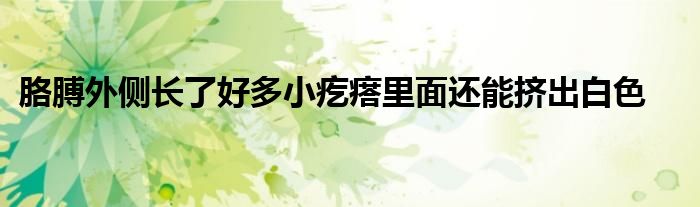 胳膊外侧长了好多小疙瘩里面还能挤出白色